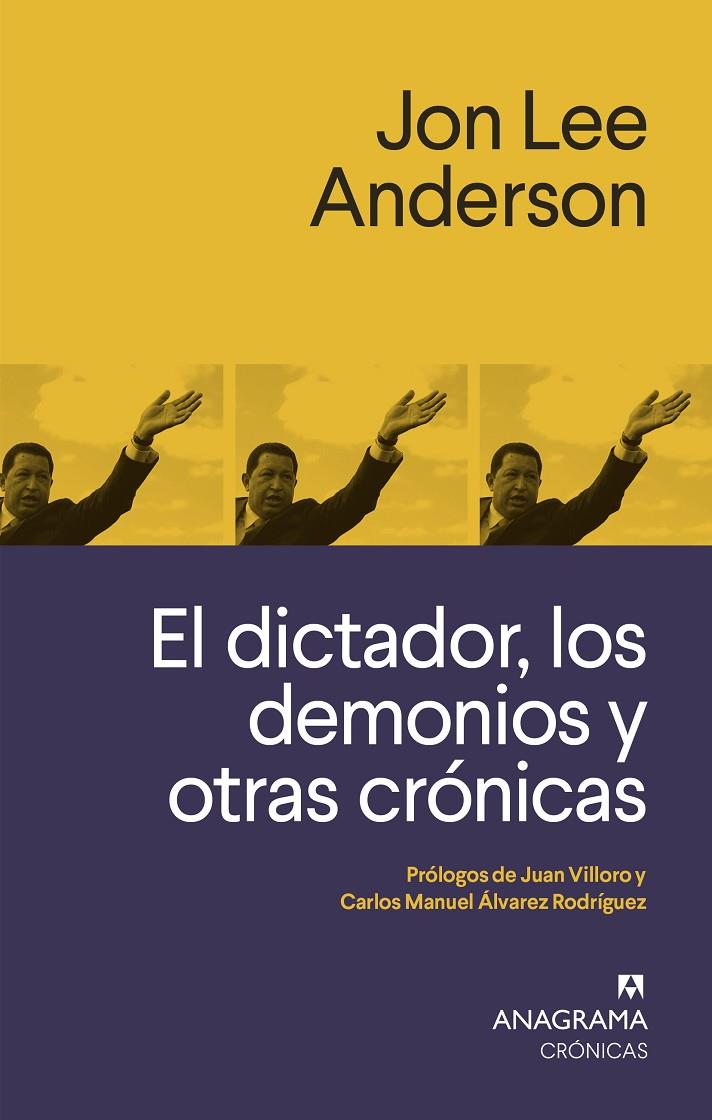 Jon Lee Anderson

El dictador, los demonios y otras crónicas

Prólogos de Juan Villoro y Carlos Manuel Álvarez Rodríguez

ANAGRAMA
CRÓNICAS